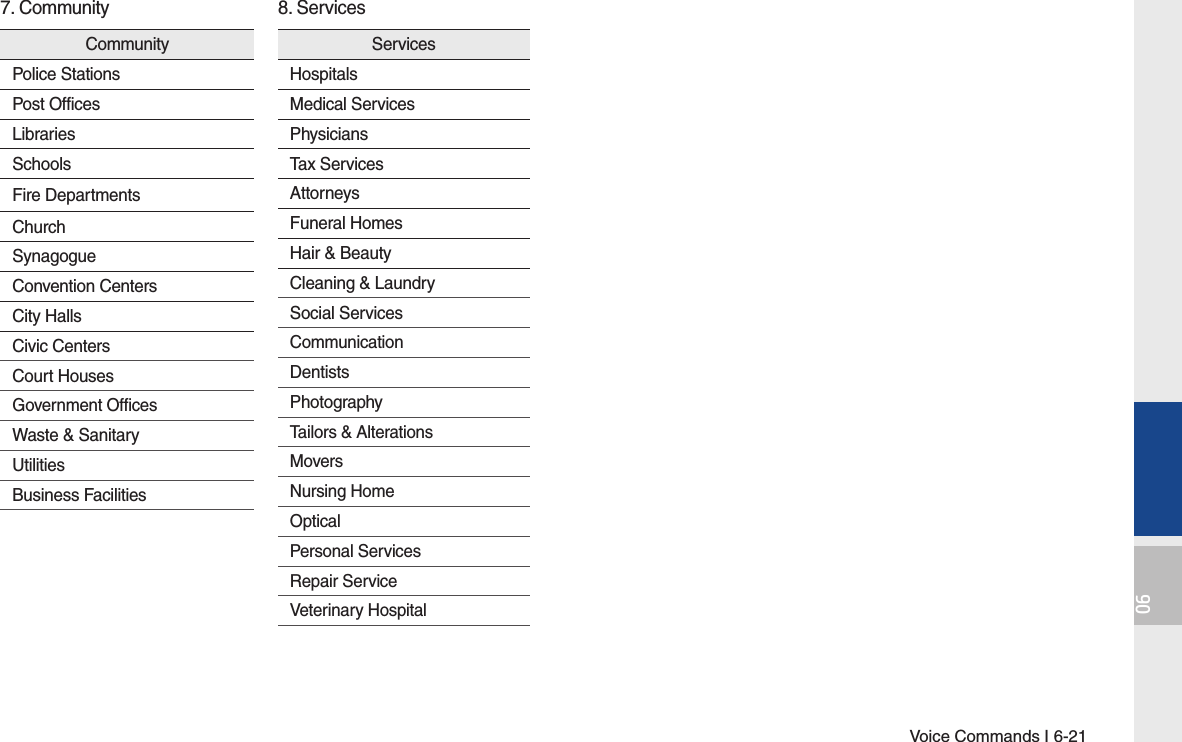 7. Community

| Community |
|---|
| Police Stations |
| Post Offices |
| Libraries |
| Schools |
| Fire Departments |
| Church |
| Synagogue |
| Convention Centers |
| City Halls |
| Civic Centers |
| Court Houses |
| Government Offices |
| Waste & Sanitary |
| Utilities |
| Business Facilities |

8. Services

| Services |
|---|
| Hospitals |
| Medical Services |
| Physicians |
| Tax Services |
| Attorneys |
| Funeral Homes |
| Hair & Beauty |
| Cleaning & Laundry |
| Social Services |
| Communication |
| Dentists |
| Photography |
| Tailors & Alterations |
| Movers |
| Nursing Home |
| Optical |
| Personal Services |
| Repair Service |
| Veterinary Hospital |

06

Voice Commands I 6-21